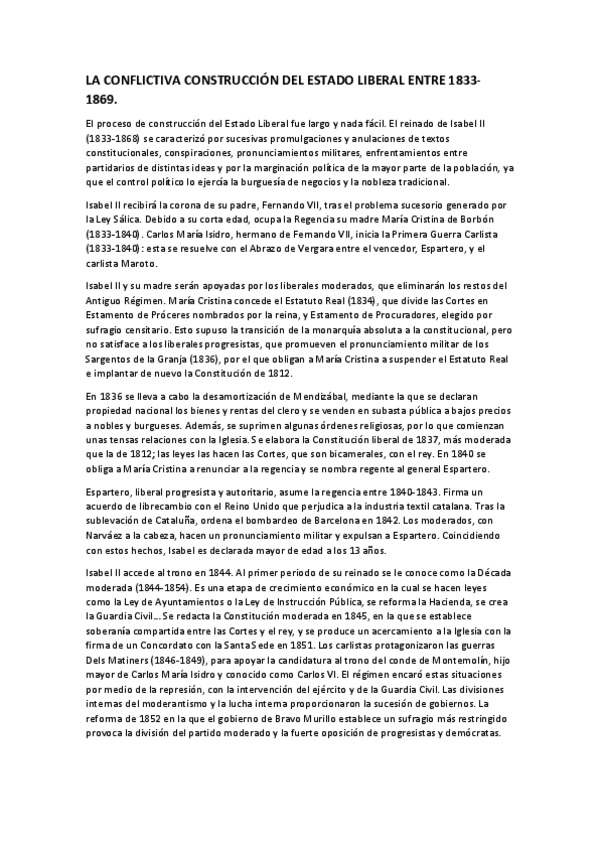 LA CONFLICTIVA CONSTRUCCIÓN DEL ESTADO LIBERAL ENTRE 1833-1869.

El proceso de construcción del Estado Liberal fue largo y nada fácil. El reinado de Isabel II (1833-1868) se caracterizó por sucesivas promulgaciones y anulaciones de textos constitucionales, conspiraciones, pronunciamientos militares, enfrentamientos entre partidarios de distintas ideas y por la marginación política de la mayor parte de la población, ya que el control político lo ejercía la burguesía de negocios y la nobleza tradicional.

Isabel II recibirá la corona de su padre, Fernando VII, tras el problema sucesorio generado por la Ley Sálica. Debido a su corta edad, ocupa la Regencia su madre María Cristina de Borbón (1833-1840). Carlos María Isidro, hermano de Fernando VII, inicia la Primera Guerra Carlista (1833-1840): esta se resuelve con el Abrazo de Vergara entre el vencedor, Espartero, y el carlista Maroto.

Isabel II y su madre serán apoyadas por los liberales moderados, que eliminarán los restos del Antiguo Régimen. María Cristina concede el Estatuto Real (1834), que divide las Cortes en Estamento de Próceres nombrados por la reina, y Estamento de Procuradores, elegido por sufragio censitario. Esto supuso la transición de la monarquía absoluta a la constitucional, pero no satisface a los liberales progresistas, que promueven el pronunciamiento militar de los Sargentos de la Granja (1836), por el que obligan a María Cristina a suspender el Estatuto Real e implantar de nuevo la Constitución de 1812.

En 1836 se lleva a cabo la desamortización de Mendizábal, mediante la que se declaran propiedad nacional los bienes y rentas del clero y se venden en subasta pública a bajos precios a nobles y burgueses. Además, se suprimen algunas órdenes religiosas, por lo que comienzan unas tensas relaciones con la Iglesia. Se elabora la Constitución liberal de 1837, más moderada que la de 1812; las leyes las hacen las Cortes, que son bicamerales, con el rey. En 1840 se obliga a María Cristina a renunciar a la regencia y se nombra regente al general Espartero.

Espartero, liberal progresista y autoritario, asume la regencia entre 1840-1843. Firma un acuerdo de librecambio con el Reino Unido que perjudica a la industria textil catalana. Tras la sublevación de Cataluña, ordena el bombardeo de Barcelona en 1842. Los moderados, con Narváez a la cabeza, hacen un pronunciamiento militar y expulsan a Espartero. Coincidiendo con estos hechos, Isabel es declarada mayor de edad a los 13 años.

Isabel II accede al trono en 1844. Al primer periodo de su reinado se le conoce como la Década moderada (1844-1854). Es una etapa de crecimiento económico en la cual se hacen leyes como la Ley de Ayuntamientos o la Ley de Instrucción Pública, se reforma la Hacienda, se crea la Guardia Civil... Se redacta la Constitución moderada en 1845, en la que se establece soberanía compartida entre las Cortes y el rey, y se produce un acercamiento a la Iglesia con la firma de un Concordato con la Santa Sede en 1851. Los carlistas protagonizaron las guerras Dels Matiners (1846-1849), para apoyar la candidatura al trono del conde de Montemolín, hijo mayor de Carlos María Isidro y conocido como Carlos VI. El régimen encaró estas situaciones por medio de la represión, con la intervención del ejército y de la Guardia Civil. Las divisiones internas del moderantismo y la lucha interna proporcionaron la sucesión de gobiernos. La reforma de 1852 en la que el gobierno de Bravo Murillo establece un sufragio más restringido provoca la división del partido moderado y la fuerte oposición de progresistas y demócratas.